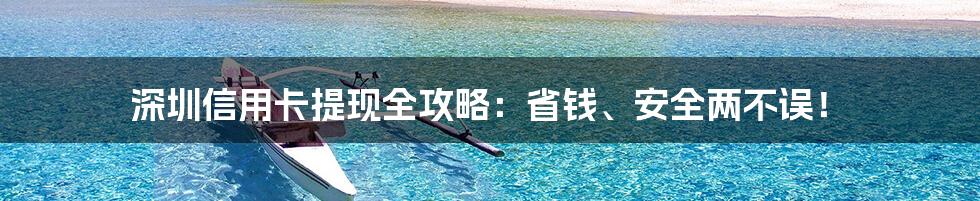 深圳信用卡提现全攻略：省钱、安全两不误！